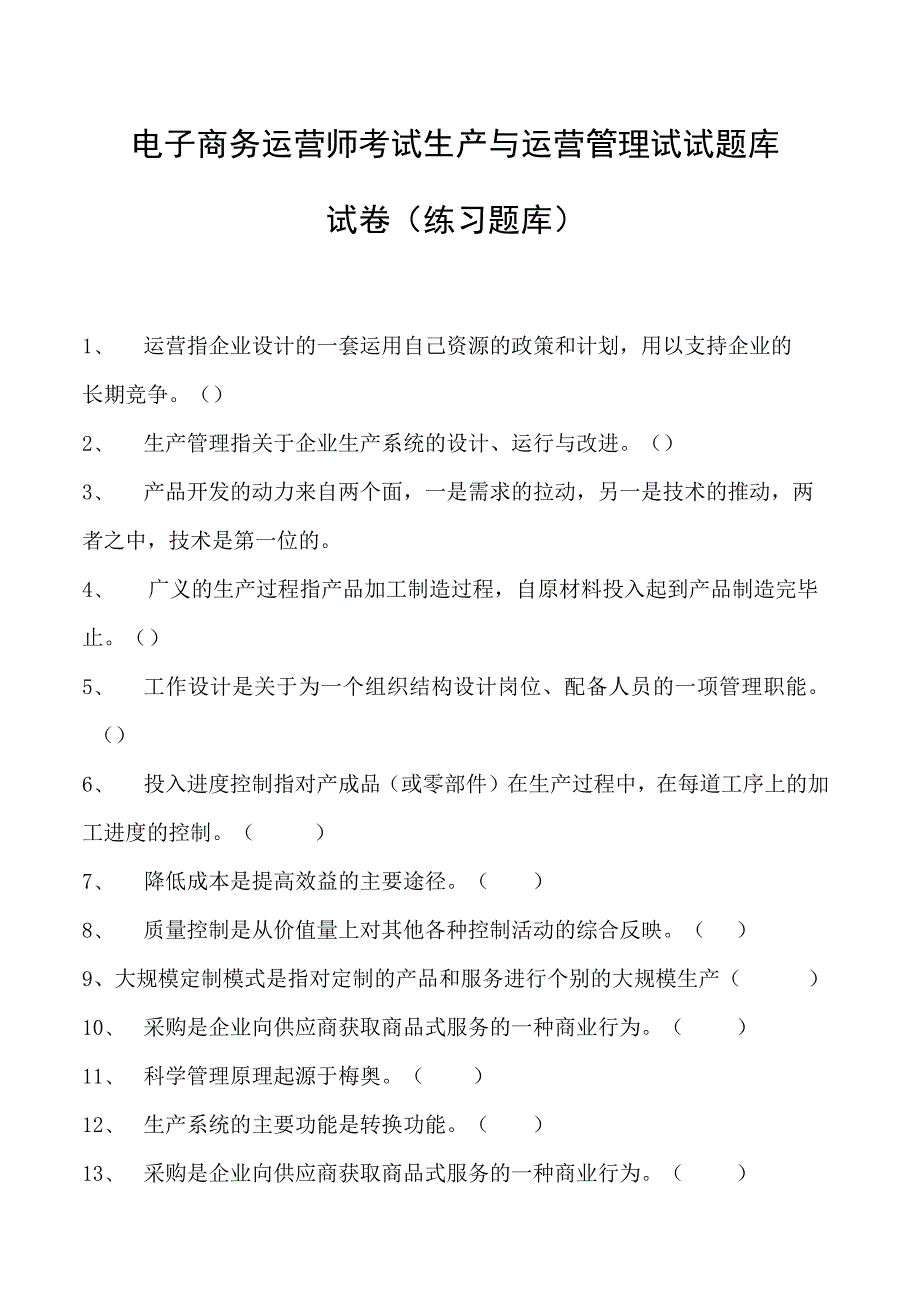 电子商务运营师考试生产与运营管理试试题库

试卷（练习题库）

1、 运营指企业设计的一套运用自己资源的政策和计划，用以支持企业的长期竞争。（）

2、 生产管理指关于企业生产系统的设计、运行与改进。（）

3、 产品开发的动力来自两个面，一是需求的拉动，另一是技术的推动，两者之中，技术是第一位的。

4、 广义的生产过程指产品加工制造过程，自原材料投入起到产品制造完毕止。（）

5、 工作设计是关于为一个组织结构设计岗位、配备人员的一项管理职能。（）

6、 投入进度控制指对产成品（或零部件）在生产过程中，在每道工序上的加工进度的控制。（ ）

7、 降低成本是提高效益的主要途径。（ ）

8、 质量控制是从价值量上对其他各种控制活动的综合反映。（ ）

9、大规模定制模式是指对定制的产品和服务进行个别的大规模生产（ ）

10、 采购是企业向供应商获取商品式服务的一种商业行为。（ ）

11、 科学管理原理起源于梅奥。（ ）

12、 生产系统的主要功能是转换功能。（ ）

13、 采购是企业向供应商获取商品式服务的一种商业行为。（ ）